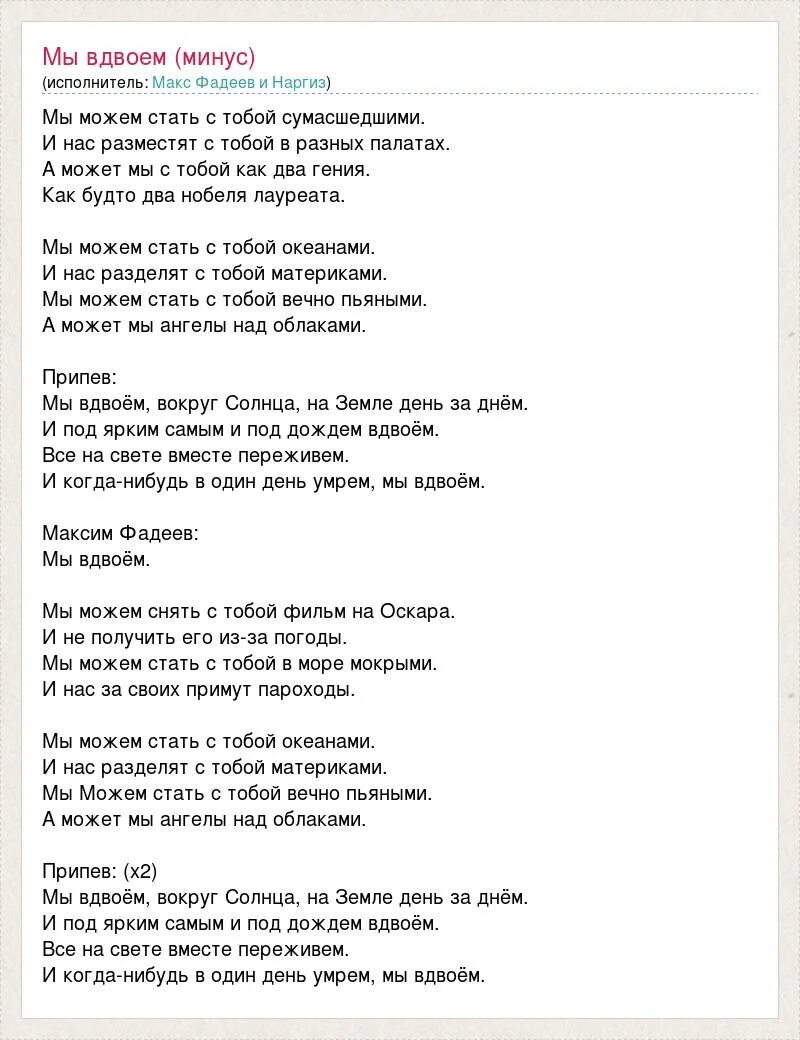 Мы вдвоем (минус)
(исполнитель: Макс Фадеев и Наргиз)

Мы можем стать с тобой сумасшедшими.
И нас разместят с тобой в разных палатах.
А может мы с тобой как два гения.
Как будто два нобеля лауреата.

Мы можем стать с тобой океанами.
И нас разделят с тобой материками.
Мы можем стать с тобой вечно пьяными.
А может мы ангелы над облаками.

Припев:
Мы вдвоём, вокруг Солнца, на Земле день за днём.
И под ярким самым и под дождем вдвоём.
Все на свете вместе переживем.
И когда-нибудь в один день умрем, мы вдвоём.

Максим Фадеев:
Мы вдвоём.

Мы можем снять с тобой фильм на Оскара.
И не получить его из-за погоды.
Мы можем стать с тобой в море мокрыми.
И нас за своих примут пароходы.

Мы можем стать с тобой океанами.
И нас разделят с тобой материками.
Мы Можем стать с тобой вечно пьяными.
А может мы ангелы над облаками.

Припев: (x2)
Мы вдвоём, вокруг Солнца, на Земле день за днём.
И под ярким самым и под дождем вдвоём.
Все на свете вместе переживем.
И когда-нибудь в один день умрем, мы вдвоём.